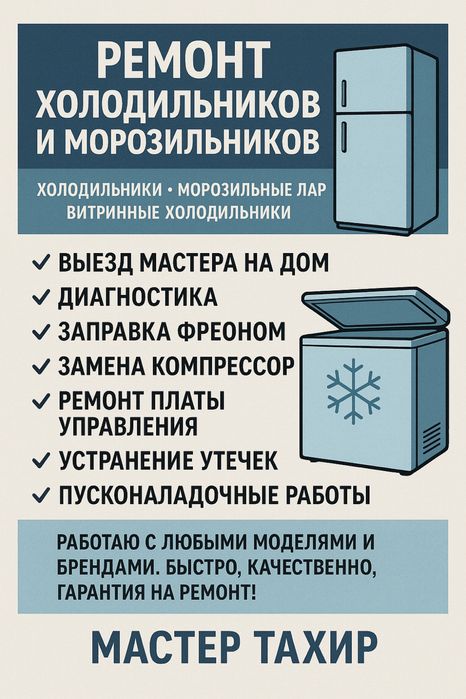 РЕМОНТ ХОЛОДИЛЬНИКОВ И МОРОЗИЛЬНИКОВ

ХОЛОДИЛЬНИКИ • МОРОЗИЛЬНЫЕ ЛАР
ВИТРИННЫЕ ХОЛОДИЛЬНИКИ

✓ ВЫЕЗД МАСТЕРА НА ДОМ
✓ ДИАГНОСТИКА
✓ ЗАПРАВКА ФРЕОНОМ
✓ ЗАМЕНА КОМПРЕССОР
✓ РЕМОНТ ПЛАТЫ УПРАВЛЕНИЯ
✓ УСТРАНЕНИЕ УТЕЧЕК
✓ ПУСКОНАЛАДОЧНЫЕ РАБОТЫ

РАБОТАЮ С ЛЮБЫМИ МОДЕЛЯМИ И БРЕНДАМИ. БЫСТРО, КАЧЕСТВЕННО, ГАРАНТИЯ НА РЕМОНТ!

МАСТЕР ТАХИР